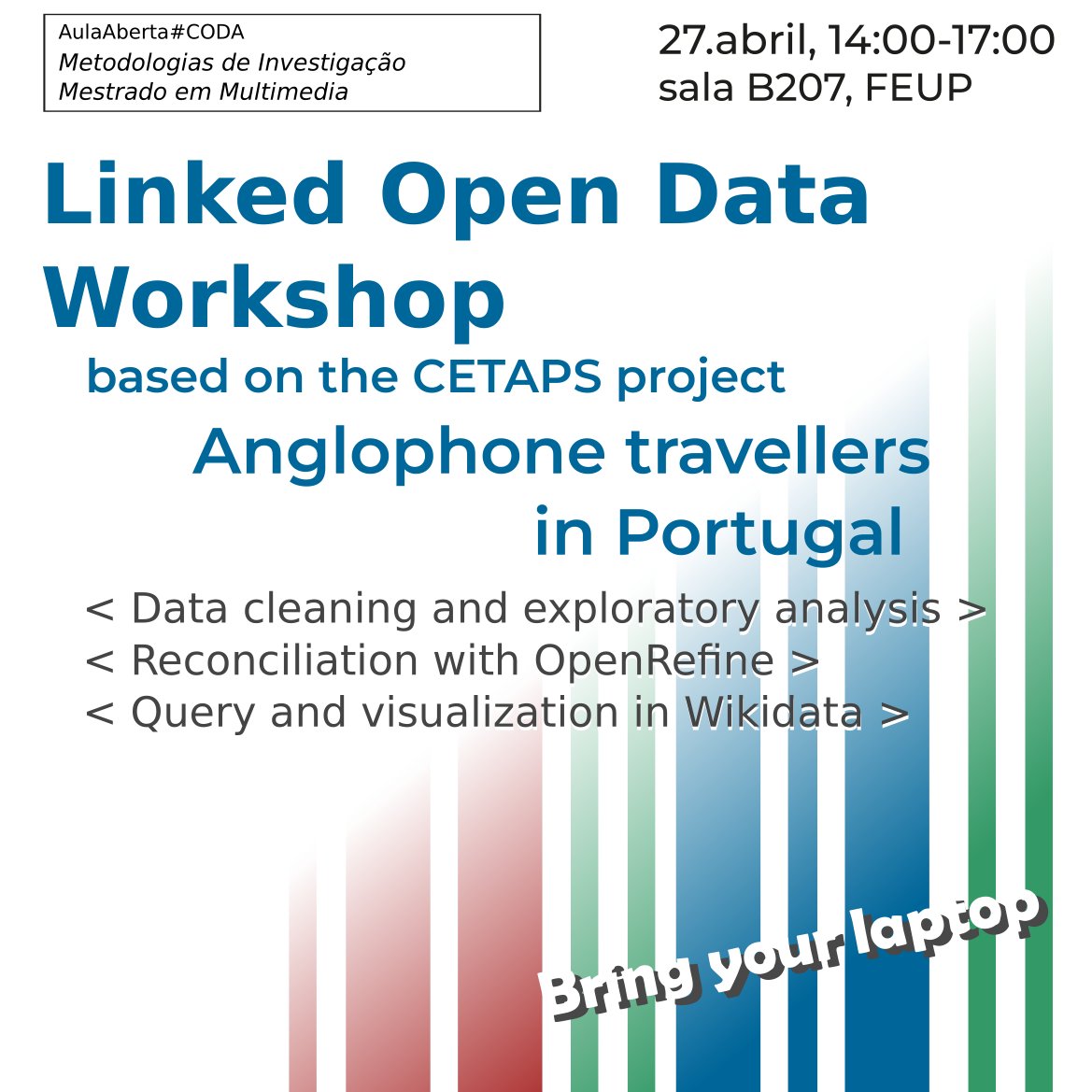 AulaAberta#CODA
Metodologias de Investigação
Mestrado em Multimedia

27.abril, 14:00-17:00
sala B207, FEUP

Linked Open Data Workshop

based on the CETAPS project

Anglophone travellers in Portugal

< Data cleaning and exploratory analysis >
< Reconciliation with OpenRefine >
< Query and visualization in Wikidata >

Bring your laptop